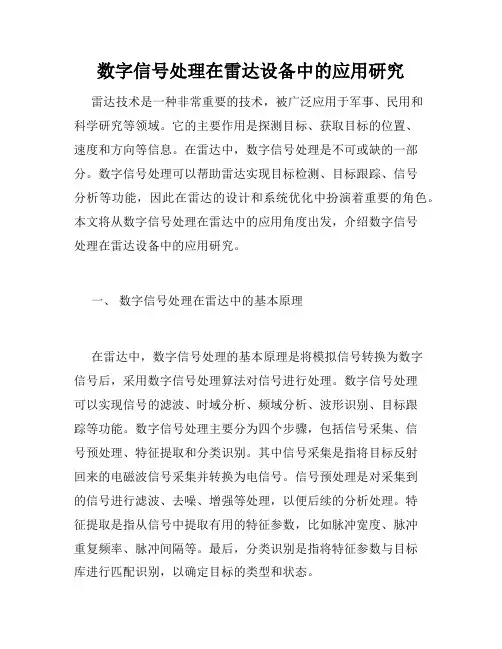 数字信号处理在雷达设备中的应用研究

雷达技术是一种非常重要的技术，被广泛应用于军事、民用和科学研究等领域。它的主要作用是探测目标、获取目标的位置、速度和方向等信息。在雷达中，数字信号处理是不可或缺的一部分。数字信号处理可以帮助雷达实现目标检测、目标跟踪、信号分析等功能，因此在雷达的设计和系统优化中扮演着重要的角色。本文将从数字信号处理在雷达中的应用角度出发，介绍数字信号处理在雷达设备中的应用研究。

一、 数字信号处理在雷达中的基本原理

在雷达中，数字信号处理的基本原理是将模拟信号转换为数字信号后，采用数字信号处理算法对信号进行处理。数字信号处理可以实现信号的滤波、时域分析、频域分析、波形识别、目标跟踪等功能。数字信号处理主要分为四个步骤，包括信号采集、信号预处理、特征提取和分类识别。其中信号采集是指将目标反射回来的电磁波信号采集并转换为电信号。信号预处理是对采集到的信号进行滤波、去噪、增强等处理，以便后续的分析处理。特征提取是指从信号中提取有用的特征参数，比如脉冲宽度、脉冲重复频率、脉冲间隔等。最后，分类识别是指将特征参数与目标库进行匹配识别，以确定目标的类型和状态。